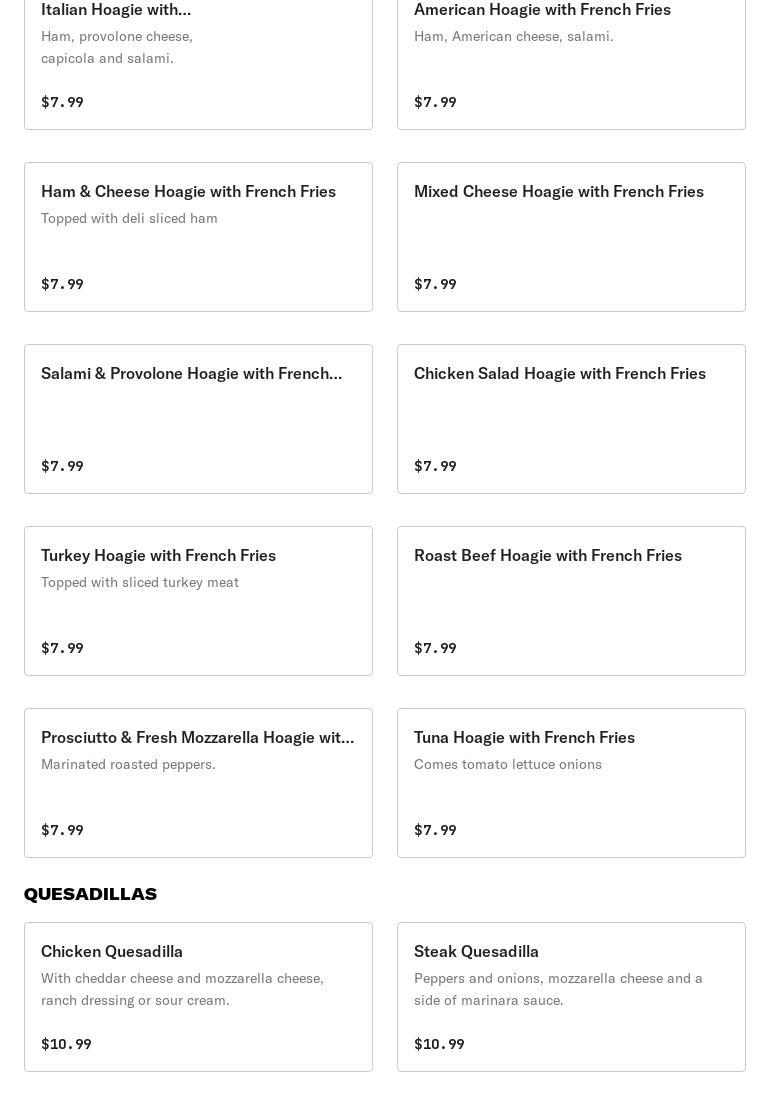 Italian Hoagie with...
Ham, provolone cheese, capicola and salami.
$7.99

American Hoagie with French Fries
Ham, American cheese, salami.
$7.99

Ham & Cheese Hoagie with French Fries
Topped with deli sliced ham
$7.99

Mixed Cheese Hoagie with French Fries
$7.99

Salami & Provolone Hoagie with French...
$7.99

Chicken Salad Hoagie with French Fries
$7.99

Turkey Hoagie with French Fries
Topped with sliced turkey meat
$7.99

Roast Beef Hoagie with French Fries
$7.99

Prosciutto & Fresh Mozzarella Hoagie wit...
Marinated roasted peppers.
$7.99

Tuna Hoagie with French Fries
Comes tomato lettuce onions
$7.99

QUESADILLAS

Chicken Quesadilla
With cheddar cheese and mozzarella cheese, ranch dressing or sour cream.
$10.99

Steak Quesadilla
Peppers and onions, mozzarella cheese and a side of marinara sauce.
$10.99